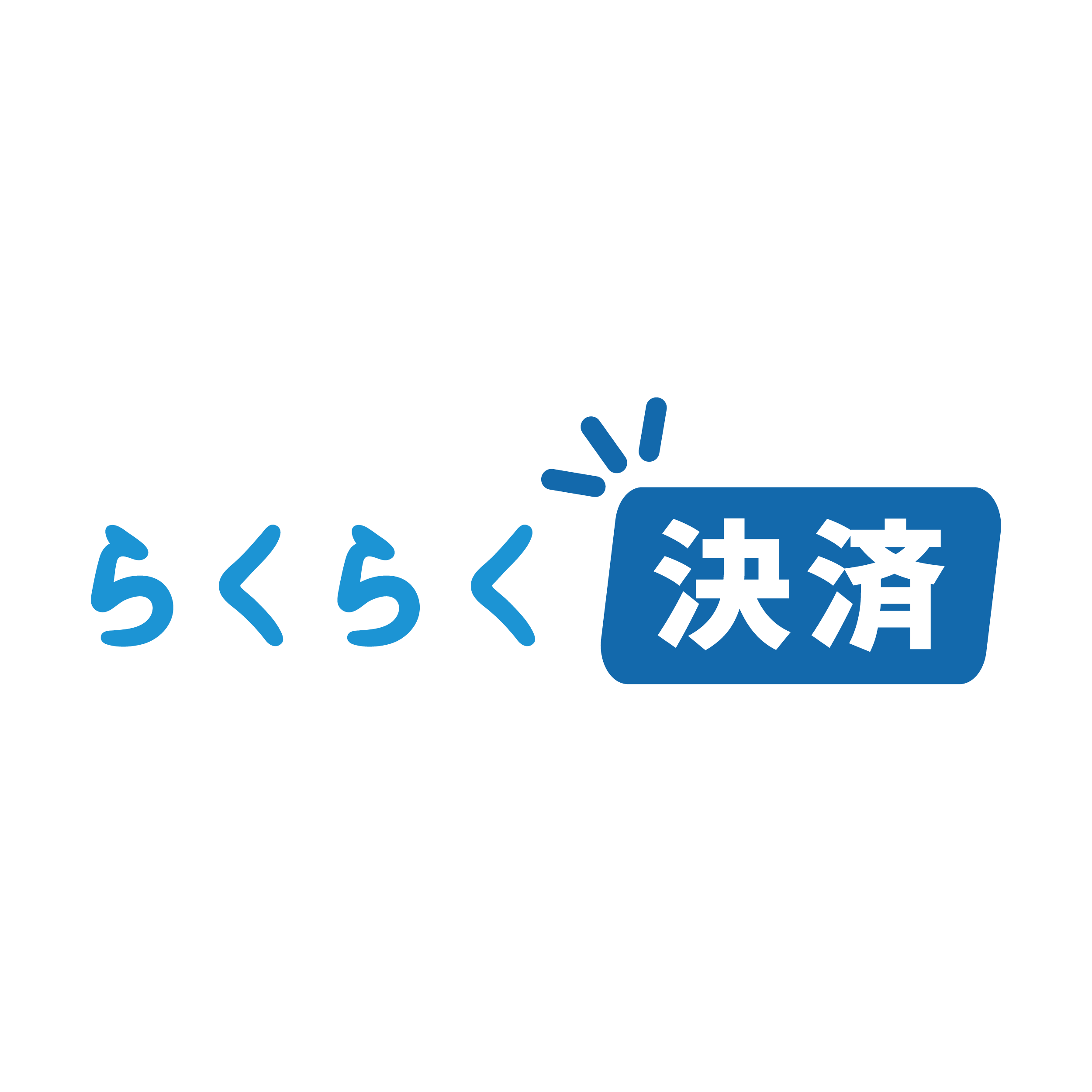 らくらく決済